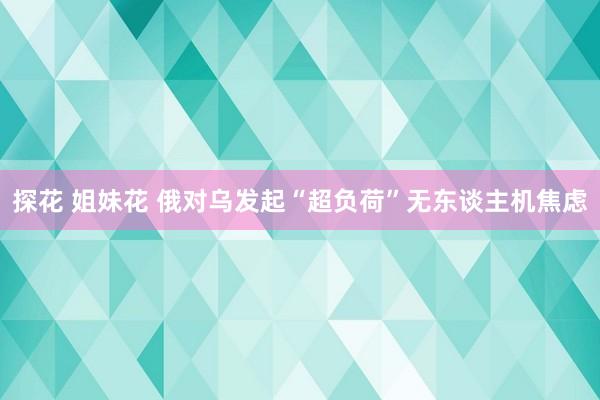 探花 姐妹花 俄对乌发起“超负荷”无东谈主机焦虑